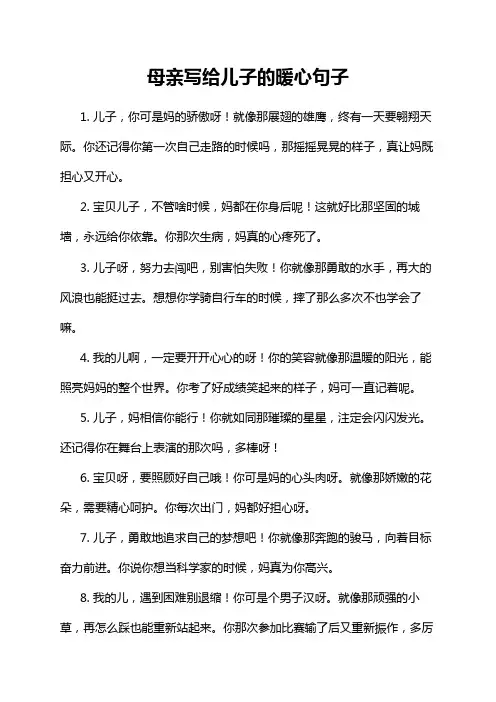 母亲写给儿子的暖心句子

1. 儿子，你可是妈的骄傲呀！就像那展翅的雄鹰，终有一天要翱翔天际。你还记得你第一次自己走路的时候吗，那摇摇晃晃的样子，真让妈既担心又开心。

2. 宝贝儿子，不管啥时候，妈都在你身后呢！这就好比那坚固的城墙，永远给你依靠。你那次生病，妈真的心疼死了。

3. 儿子呀，努力去闯吧，别害怕失败！你就像那勇敢的水手，再大的风浪也能挺过去。想想你学骑自行车的时候，摔了那么多次不也学会了嘛。

4. 我的儿啊，一定要开开心心的呀！你的笑容就像那温暖的阳光，能照亮妈妈的整个世界。你考了好成绩笑起来的样子，妈可一直记着呢。

5. 儿子，妈相信你能行！你就如同那璀璨的星星，注定会闪闪发光。还记得你在舞台上表演的那次吗，多棒呀！

6. 宝贝呀，要照顾好自己哦！你可是妈的心头肉呀。就像那娇嫩的花朵，需要精心呵护。你每次出门，妈都好担心呀。

7. 儿子，勇敢地追求自己的梦想吧！你就像那奔跑的骏马，向着目标奋力前进。你说你想当科学家的时候，妈真为你高兴。

8. 我的儿，遇到困难别退缩！你可是个男子汉呀。就像那顽强的小草，再怎么踩也能重新站起来。你那次参加比赛输了后又重新振作，多厉